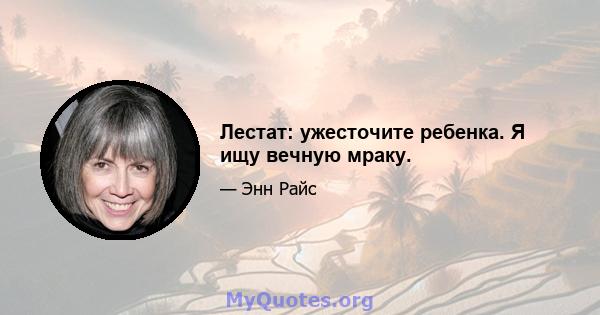 Лестат: ужесточите ребенка. Я ищу вечную мраку.

— Энн Райс

MyQuotes.org